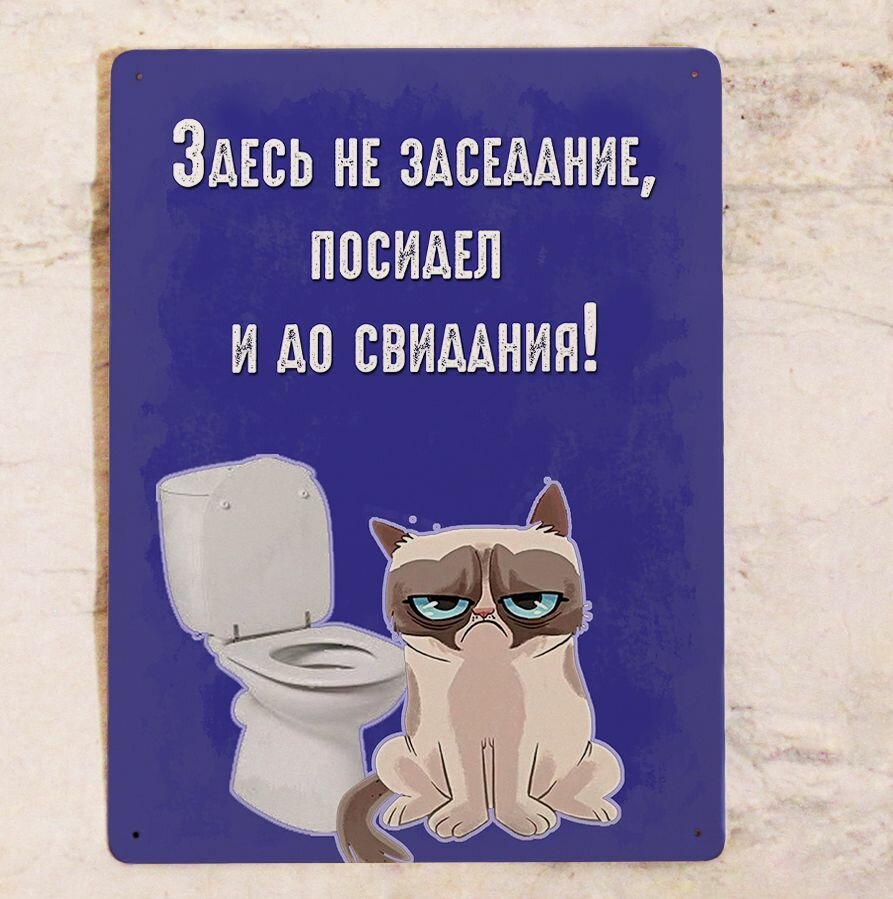 Здесь не заседание, посидел и до свидания!